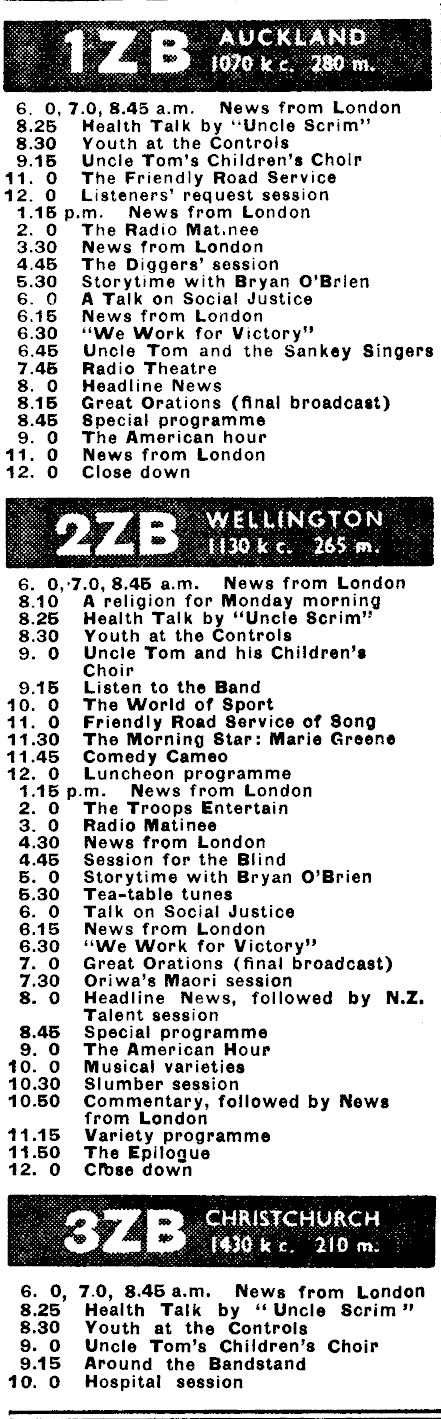 1ZB AUCKLAND 1070 k c. 280 m.

6. 0, 7.0, 8.45 a.m. News from London
8.25 Health Talk by "Uncle Scrim"
8.30 Youth at the Controls
9.15 Uncle Tom's Children's Choir
11. 0 The Friendly Road Service
12. 0 Listeners' request session
1.15 p.m. News from London
2. 0 The Radio Mat.nee
3.30 News from London
4.45 The Diggers' session
5.30 Storytime with Bryan O'Brien
6. 0 A Talk on Social Justice
6.15 News from London
6.30 "We Work for Victory"
6.45 Uncle Tom and the Sankey Singers
7.45 Radio Theatre
8. 0 Headline News
8.15 Great Orations (final broadcast)
8.45 Special programme
9. 0 The American hour
11. 0 News from London
12. 0 Close down

2ZB WELLINGTON 1130 k c. 265 m.

6. 0, 7.0, 8.45 a.m. News from London
8.10 A religion for Monday morning
8.25 Health Talk by "Uncle Scrim"
8.30 Youth at the Controls
9. 0 Uncle Tom and his Children's Choir
9.15 Listen to the Band
10. 0 The World of Sport
11. 0 Friendly Road Service of Song
11.30 The Morning Star: Marie Greene
11.45 Comedy Cameo
12. 0 Luncheon programme
1.15 p.m. News from London
2. 0 The Troops Entertain
3. 0 Radio Matinee
4.30 News from London
4.45 Session for the Blind
5. 0 Storytime with Bryan O'Brien
5.30 Tea-table tunes
6. 0 Talk on Social Justice
6.15 News from London
6.30 "We Work for Victory"
7. 0 Great Orations (final broadcast)
7.30 Oriwa's Maori session
8. 0 Headline News, followed by N.Z. Talent session
8.45 Special programme
9. 0 The American Hour
10. 0 Musical varieties
10.30 Slumber session
10.50 Commentary, followed by News from London
11.15 Variety programme
11.50 The Epilogue
12. 0 Close down

3ZB CHRISTCHURCH 1430 k c. 210 m.

6. 0, 7.0, 8.45 a.m. News from London
8.25 Health Talk by "Uncle Scrim"
8.30 Youth at the Controls
9. 0 Uncle Tom's Children's Choir
9.15 Around the Bandstand
10. 0 Hospital session